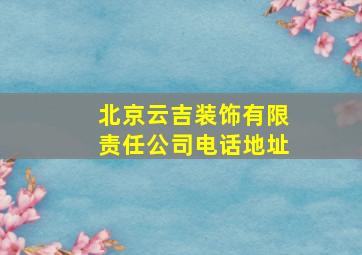 北京云吉装饰有限责任公司电话地址